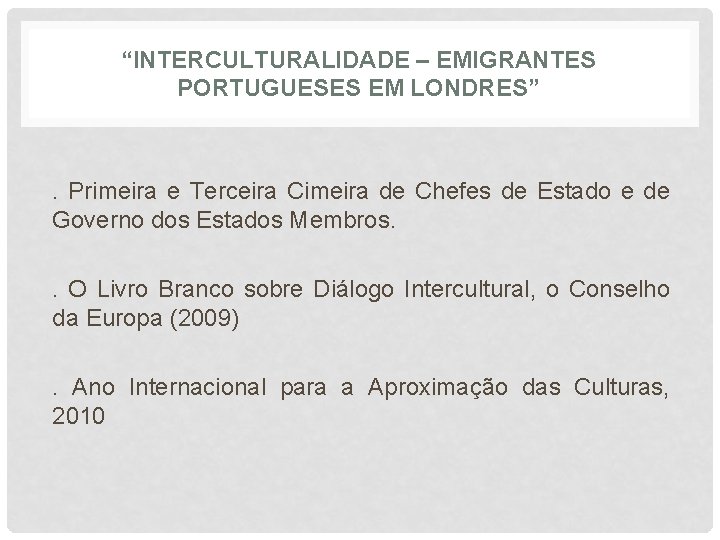 "INTERCULTURALIDADE – EMIGRANTES
PORTUGUESES EM LONDRES"

. Primeira e Terceira Cimeira de Chefes de Estado e de Governo dos Estados Membros.

. O Livro Branco sobre Diálogo Intercultural, o Conselho da Europa (2009)

. Ano Internacional para a Aproximação das Culturas, 2010